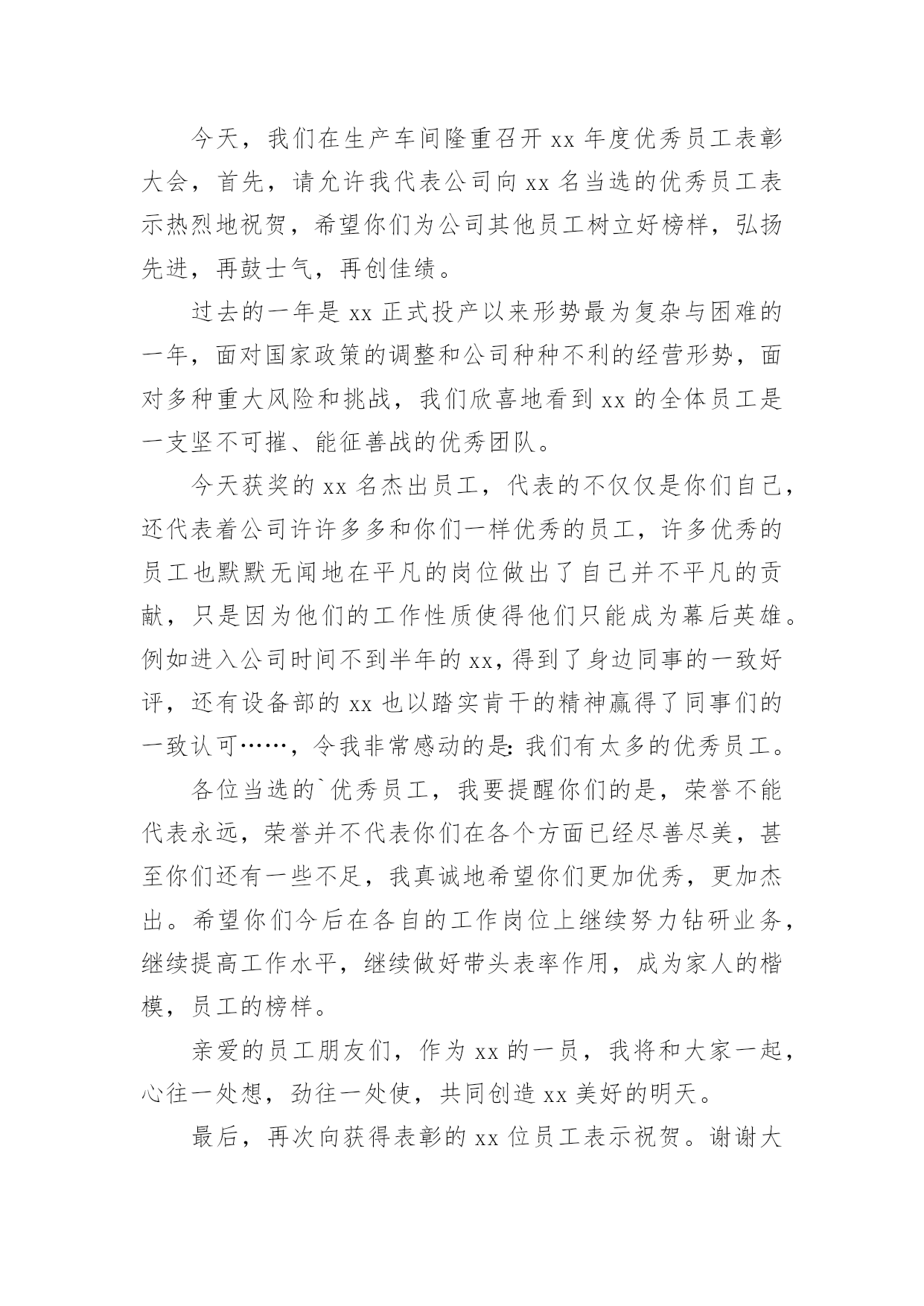 今天，我们在生产车间隆重召开 xx 年度优秀员工表彰大会，首先，请允许我代表公司向 xx 名当选的优秀员工表示热烈地祝贺，希望你们为公司其他员工树立好榜样，弘扬先进，再鼓士气，再创佳绩。

过去的一年是 xx 正式投产以来形势最为复杂与困难的一年，面对国家政策的调整和公司种种不利的经营形势，面对多种重大风险和挑战，我们欣喜地看到 xx 的全体员工是一支坚不可摧、能征善战的优秀团队。

今天获奖的 xx 名杰出员工，代表的不仅仅是你们自己，还代表着公司许许多多和你们一样优秀的员工，许多优秀的员工也默默无闻地在平凡的岗位做出了自己并不平凡的贡献，只是因为他们的工作性质使得他们只能成为幕后英雄。例如进入公司时间不到半年的 xx，得到了身边同事的一致好评，还有设备部的 xx 也以踏实肯干的精神赢得了同事们的一致认可……，令我非常感动的是：我们有太多的优秀员工。

各位当选的`优秀员工，我要提醒你们的是，荣誉不能代表永远，荣誉并不代表你们在各个方面已经尽善尽美，甚至你们还有一些不足，我真诚地希望你们更加优秀，更加杰出。希望你们今后在各自的工作岗位上继续努力钻研业务，继续提高工作水平，继续做好带头表率作用，成为家人的楷模，员工的榜样。

亲爱的员工朋友们，作为 xx 的一员，我将和大家一起，心往一处想，劲往一处使，共同创造 xx 美好的明天。

最后，再次向获得表彰的 xx 位员工表示祝贺。谢谢大